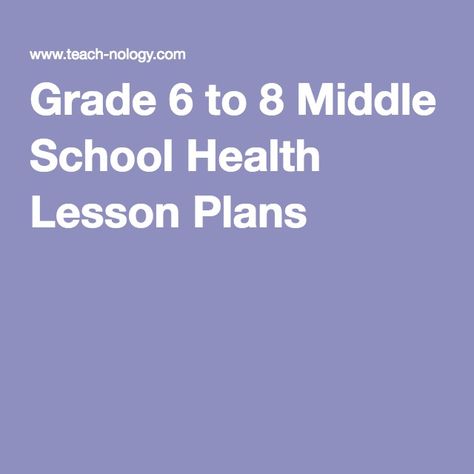 www.teach-nology.com

Grade 6 to 8 Middle School Health Lesson Plans